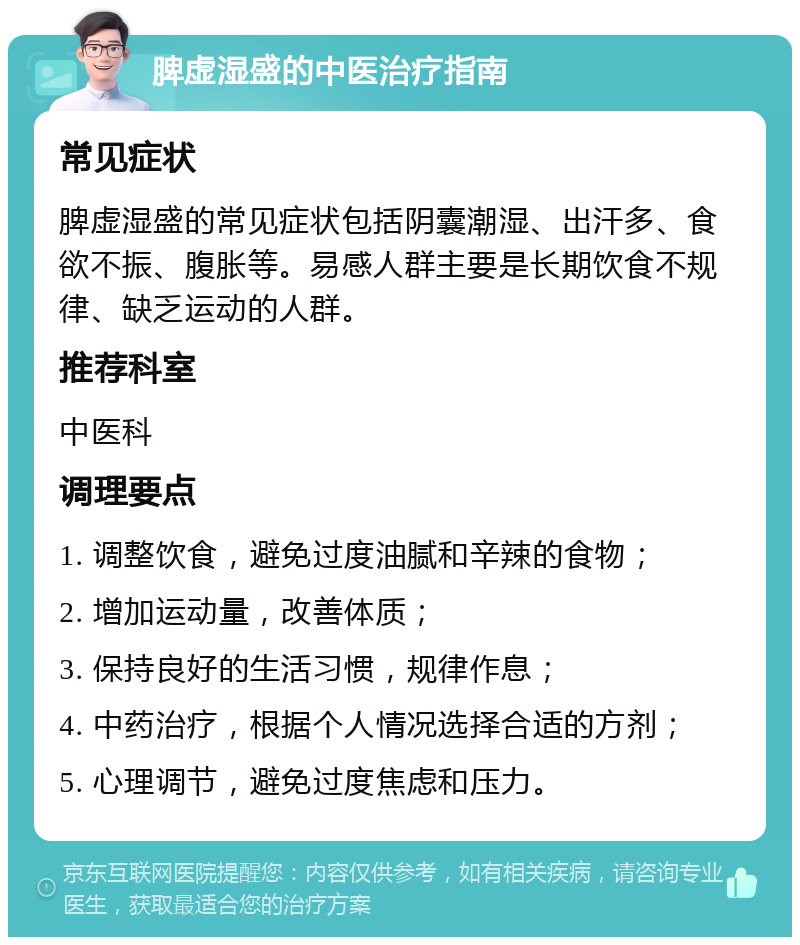 脾虚湿盛的中医治疗指南

常见症状

脾虚湿盛的常见症状包括阴囊潮湿、出汗多、食欲不振、腹胀等。易感人群主要是长期饮食不规律、缺乏运动的人群。

推荐科室

中医科

调理要点

1. 调整饮食，避免过度油腻和辛辣的食物；

2. 增加运动量，改善体质；

3. 保持良好的生活习惯，规律作息；

4. 中药治疗，根据个人情况选择合适的方剂；

5. 心理调节，避免过度焦虑和压力。

京东互联网医院提醒您：内容仅供参考，如有相关疾病，请咨询专业医生，获取最适合您的治疗方案